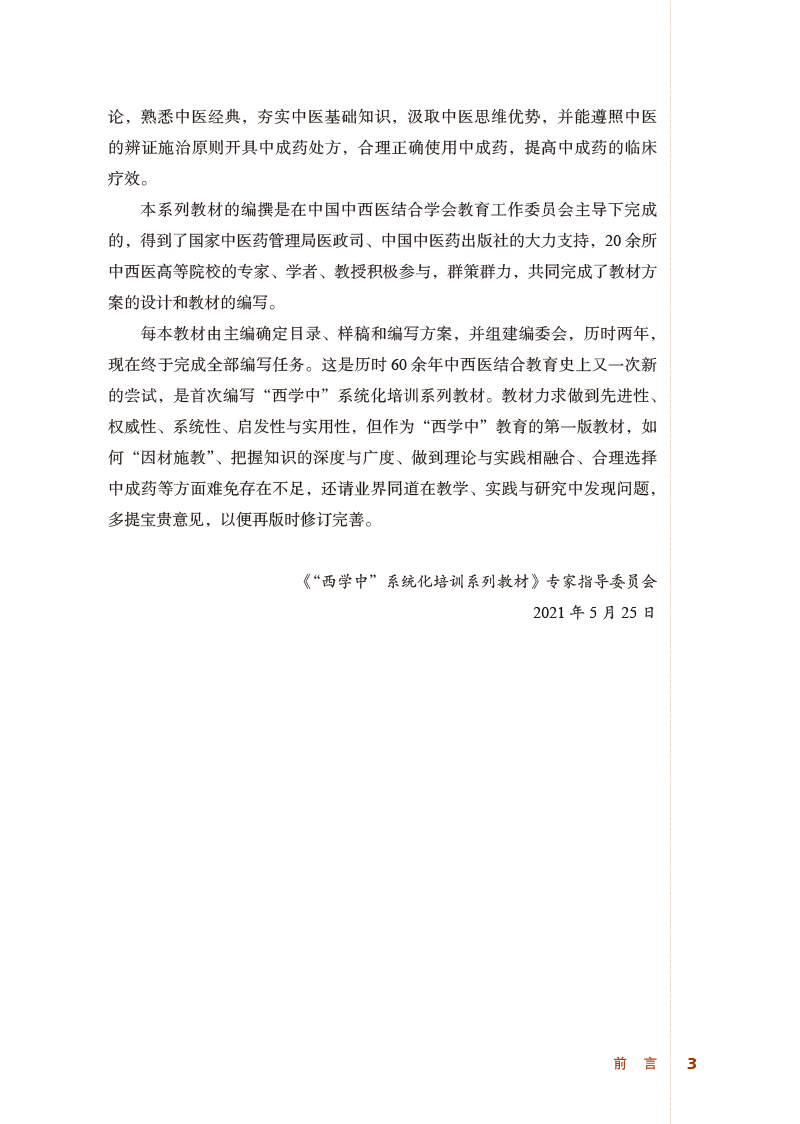 论，熟悉中医经典，夯实中医基础知识，汲取中医思维优势，并能遵照中医的辨证施治原则开具中成药处方，合理正确使用中成药，提高中成药的临床疗效。

本系列教材的编撰是在中国中西医结合学会教育工作委员会主导下完成的，得到了国家中医药管理局医政司、中国中医药出版社的大力支持，20余所中西医高等院校的专家、学者、教授积极参与，群策群力，共同完成了教材方案的设计和教材的编写。

每本教材由主编确定目录、样稿和编写方案，并组建编委会，历时两年，现在终于完成全部编写任务。这是历时60余年中西医结合教育史上又一次新的尝试，是首次编写“西学中”系统化培训系列教材。教材力求做到先进性、权威性、系统性、启发性与实用性，但作为“西学中”教育的第一版教材，如何“因材施教”、把握知识的深度与广度、做到理论与实践相融合、合理选择中成药等方面难免存在不足，还请业界同道在教学、实践与研究中发现问题，多提宝贵意见，以便再版时修订完善。

《“西学中”系统化培训系列教材》专家指导委员会
2021年5月25日

前 言 3